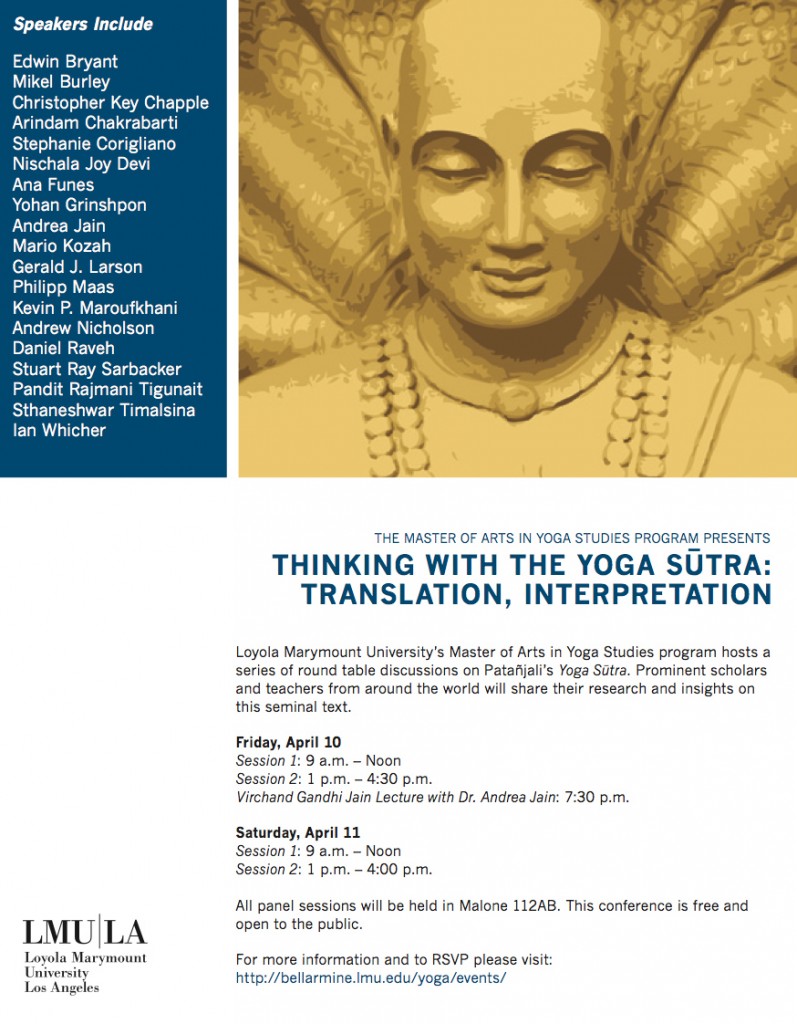 Speakers Include

Edwin Bryant
Mikel Burley
Christopher Key Chapple
Arindam Chakrabarti
Stephanie Corigliano
Nischala Joy Devi
Ana Funes
Yohan Grinshpon
Andrea Jain
Mario Kozah
Gerald J. Larson
Philipp Maas
Kevin P. Maroufkhani
Andrew Nicholson
Daniel Raveh
Stuart Ray Sarbacker
Pandit Rajmani Tigunait
Sthaneshwar Timalsina
Ian Whicher

THE MASTER OF ARTS IN YOGA STUDIES PROGRAM PRESENTS

THINKING WITH THE YOGA SŪTRA: TRANSLATION, INTERPRETATION

Loyola Marymount University's Master of Arts in Yoga Studies program hosts a series of round table discussions on Patañjali's Yoga Sūtra. Prominent scholars and teachers from around the world will share their research and insights on this seminal text.

Friday, April 10
Session 1: 9 a.m. – Noon
Session 2: 1 p.m. – 4:30 p.m.
Virchand Gandhi Jain Lecture with Dr. Andrea Jain: 7:30 p.m.

Saturday, April 11
Session 1: 9 a.m. – Noon
Session 2: 1 p.m. – 4:00 p.m.

All panel sessions will be held in Malone 112AB. This conference is free and open to the public.

For more information and to RSVP please visit:
http://bellarmine.lmu.edu/yoga/events/

LMU|LA
Loyola Marymount University Los Angeles